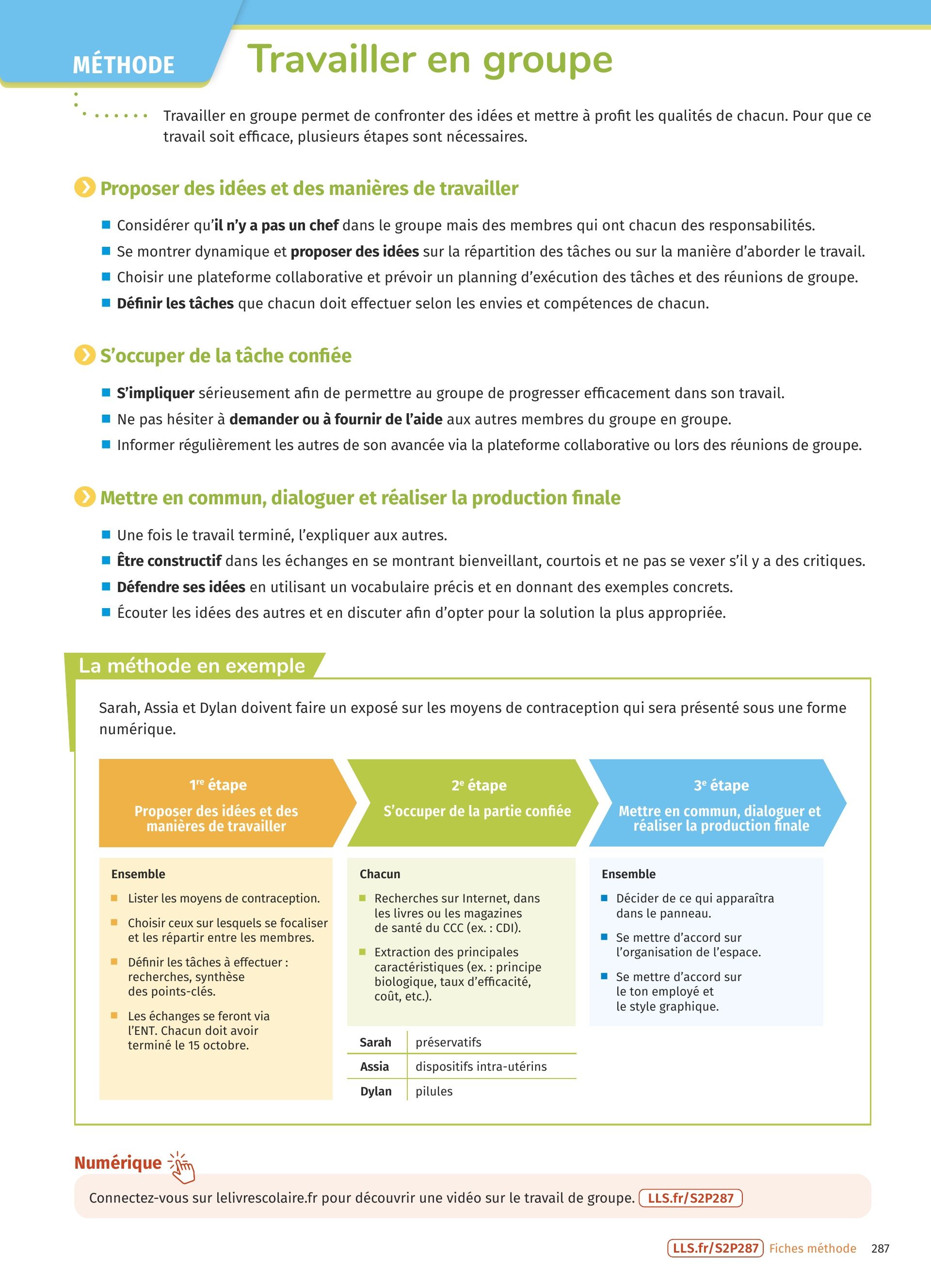 MÉTHODE

Travailler en groupe

Travailler en groupe permet de confronter des idées et mettre à profit les qualités de chacun. Pour que ce travail soit efficace, plusieurs étapes sont nécessaires.

Proposer des idées et des manières de travailler

Considérer qu'il n'y a pas un chef dans le groupe mais des membres qui ont chacun des responsabilités.
Se montrer dynamique et proposer des idées sur la répartition des tâches ou sur la manière d'aborder le travail.
Choisir une plateforme collaborative et prévoir un planning d'exécution des tâches et des réunions de groupe.
Définir les tâches que chacun doit effectuer selon les envies et compétences de chacun.

S'occuper de la tâche confiée

S'impliquer sérieusement afin de permettre au groupe de progresser efficacement dans son travail.
Ne pas hésiter à demander ou à fournir de l'aide aux autres membres du groupe en groupe.
Informer régulièrement les autres de son avancée via la plateforme collaborative ou lors des réunions de groupe.

Mettre en commun, dialoguer et réaliser la production finale

Une fois le travail terminé, l'expliquer aux autres.
Être constructif dans les échanges en se montrant bienveillant, courtois et ne pas se vexer s'il y a des critiques.
Défendre ses idées en utilisant un vocabulaire précis et en donnant des exemples concrets.
Écouter les idées des autres et en discuter afin d'opter pour la solution la plus appropriée.

La méthode en exemple

Sarah, Assia et Dylan doivent faire un exposé sur les moyens de contraception qui sera présenté sous une forme numérique.

1re étape
Proposer des idées et des manières de travailler

Ensemble
Lister les moyens de contraception.
Choisir ceux sur lesquels se focaliser et les répartir entre les membres.
Définir les tâches à effectuer : recherches, synthèse des points-clés.
Les échanges se feront via l'ENT. Chacun doit avoir terminé le 15 octobre.

2e étape
S'occuper de la partie confiée

Chacun
Recherches sur Internet, dans les livres ou les magazines de santé du CCC (ex. : CDI).
Extraction des principales caractéristiques (ex. : principe biologique, taux d'efficacité, coût, etc.).

| Sarah | préservatifs |
|---|---|
| Assia | dispositifs intra-utérins |
| Dylan | pilules |

3e étape
Mettre en commun, dialoguer et réaliser la production finale

Ensemble
Décider de ce qui apparaîtra dans le panneau.
Se mettre d'accord sur l'organisation de l'espace.
Se mettre d'accord sur le ton employé et le style graphique.

Numérique
Connectez-vous sur lelivrescolaire.fr pour découvrir une vidéo sur le travail de groupe. LLS.fr/S2P287

LLS.fr/S2P287 Fiches méthode 287